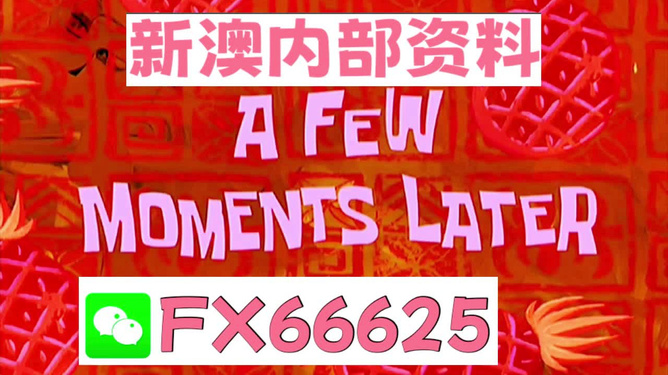 新澳内部资料

A FEW MOMENTS LATER

FX66625